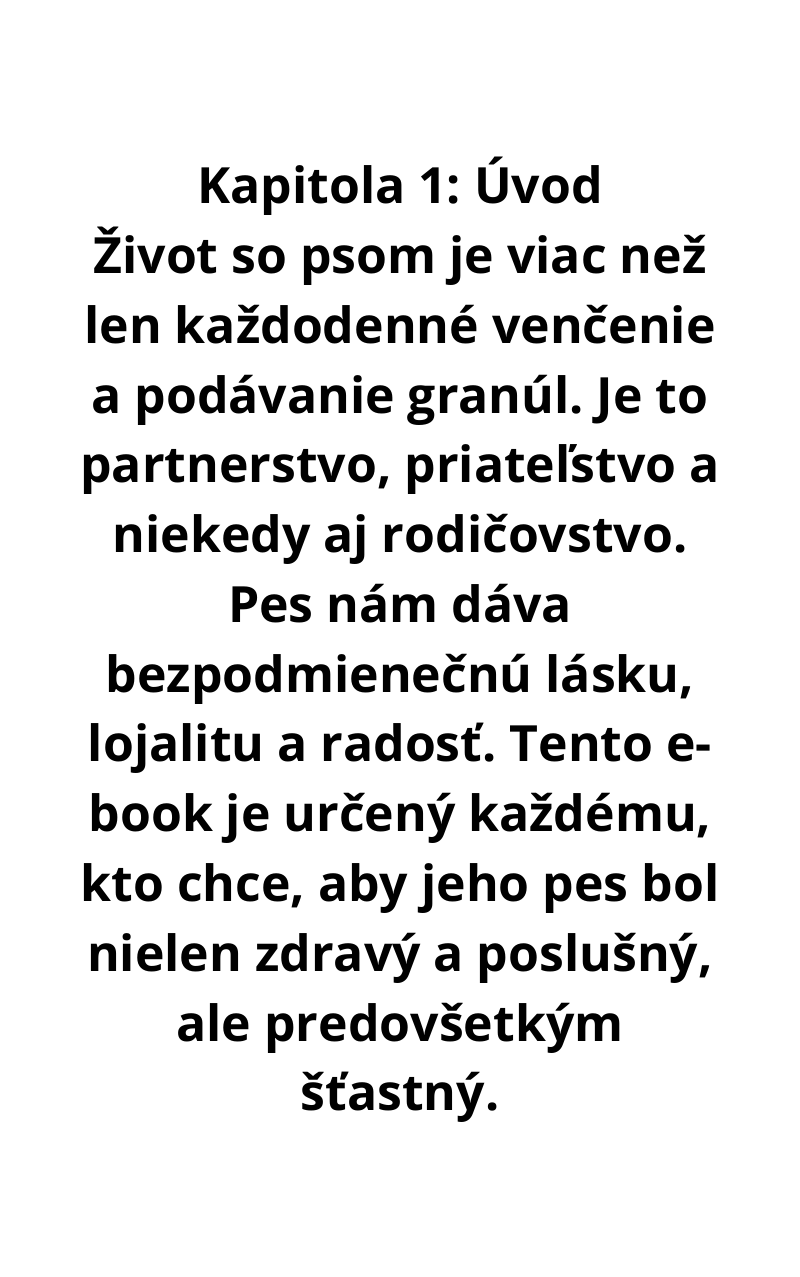 Kapitola 1: Úvod
Život so psom je viac než len každodenné venčenie a podávanie granúl. Je to partnerstvo, priateľstvo a niekedy aj rodičovstvo. Pes nám dáva bezpodmienečnú lásku, lojalitu a radosť. Tento e-book je určený každému, kto chce, aby jeho pes bol nielen zdravý a poslušný, ale predovšetkým šťastný.